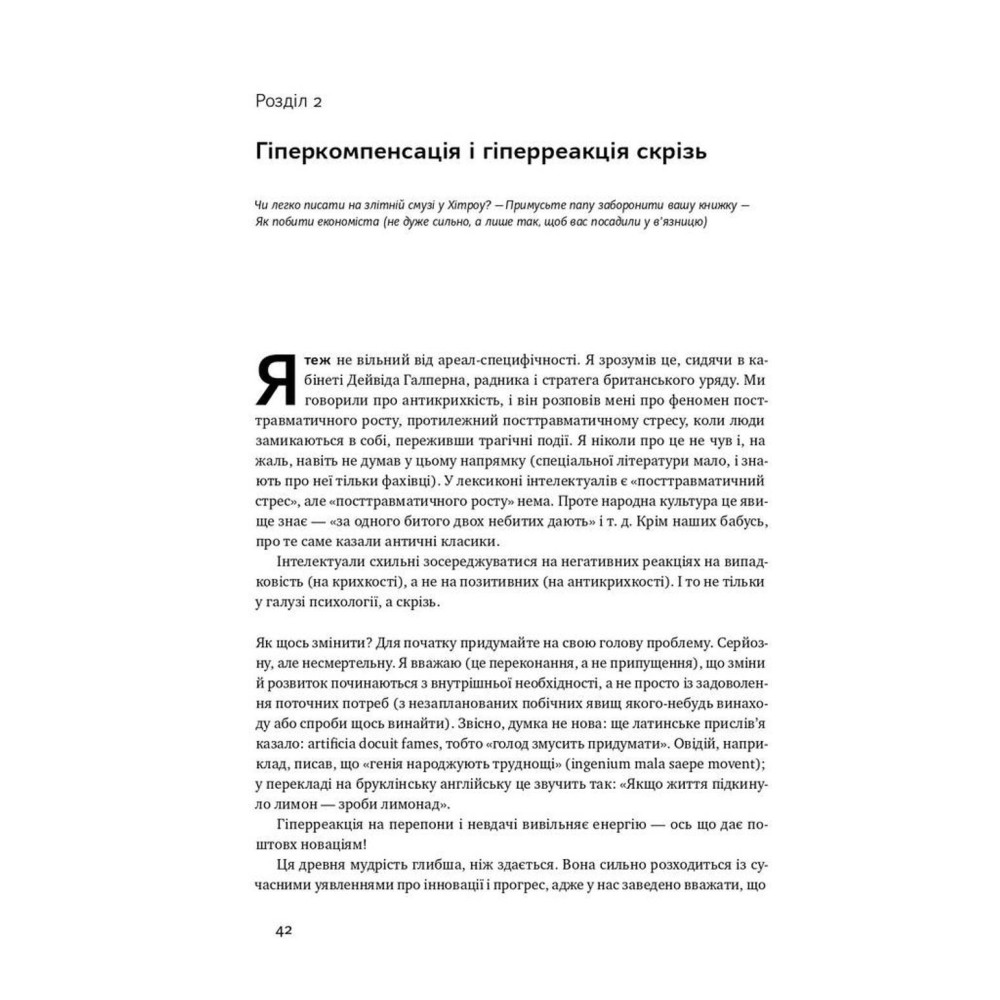 Розділ 2

Гіперкомпенсація і гіперреакція скрізь

Чи легко писати на злітній смузі у Хітроу? — Примусьте папу заборонити вашу книжку — Як побити економіста (не дуже сильно, а лише так, щоб вас посадили у в'язницю)

Я теж не вільний від ареал-специфічності. Я зрозумів це, сидячи в кабінеті Дейвіда Галперна, радника і стратега британського уряду. Ми говорили про антикрихкість, і він розповів мені про феномен посттравматичного росту, протилежний посттравматичному стресу, коли люди замикаються в собі, переживши трагічні події. Я ніколи про це не чув і, на жаль, навіть не думав у цьому напрямку (спеціальної літератури мало, і знають про неї тільки фахівці). У лексиконі інтелектуалів є «посттравматичний стрес», але «посттравматичного росту» нема. Проте народна культура це явище знає — «за одного битого двох небитих дають» і т. д. Крім наших бабусь, про те саме казали античні класики.

Інтелектуали схильні зосереджуватися на негативних реакціях на випадковість (на крихкості), а не на позитивних (на антикрихкості). І то не тільки у галузі психології, а скрізь.

Як щось змінити? Для початку придумайте на свою голову проблему. Серйозну, але несмертельну. Я вважаю (це переконання, а не припущення), що зміни й розвиток починаються з внутрішньої необхідності, а не просто із задоволення поточних потреб (з незапланованих побічних явищ якого-небудь винаходу або спроби щось винайти). Звісно, думка не нова: ще латинське прислів'я казало: artificia docuit fames, тобто «голод змусить придумати». Овідій, наприклад, писав, що «генія народжують труднощі» (ingenium mala saepe movent); у перекладі на бруклінську англійську це звучить так: «Якщо життя підкинуло лимон — зроби лимонад».

Гіперреакція на перепони і невдачі вивільняє енергію — ось що дає поштовх новаціям!

Ця древня мудрість глибша, ніж здається. Вона сильно розходиться із сучасними уявленнями про інновації і прогрес, адже у нас заведено вважати, що

42